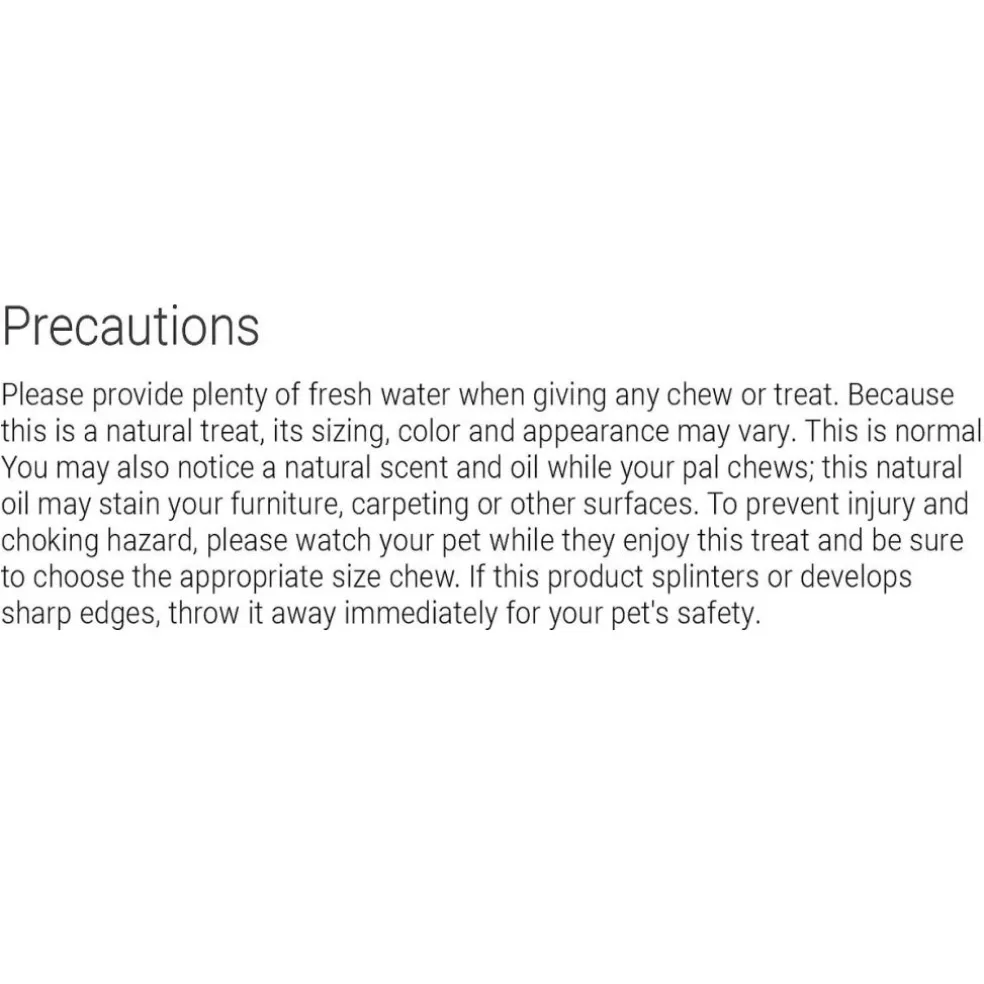 Precautions

Please provide plenty of fresh water when giving any chew or treat. Because this is a natural treat, its sizing, color and appearance may vary. This is normal You may also notice a natural scent and oil while your pal chews; this natural oil may stain your furniture, carpeting or other surfaces. To prevent injury and choking hazard, please watch your pet while they enjoy this treat and be sure to choose the appropriate size chew. If this product splinters or develops sharp edges, throw it away immediately for your pet's safety.